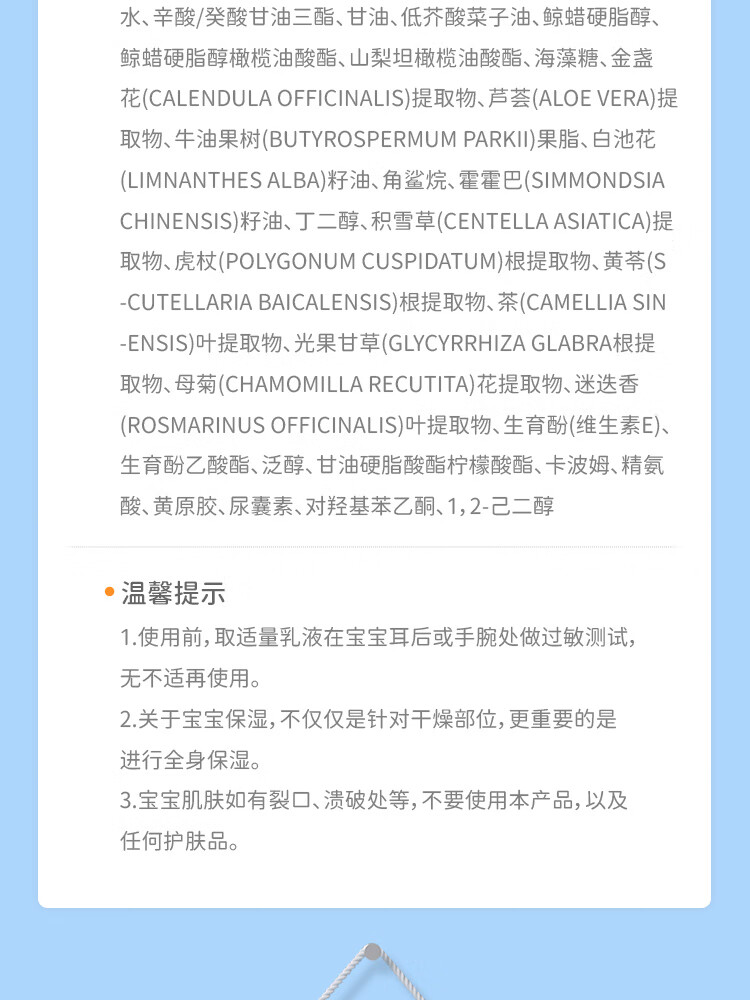 水、辛酸/癸酸甘油三酯、甘油、低芥酸菜子油、鲸蜡硬脂醇、鲸蜡硬脂醇橄榄油酸酯、山梨坦橄榄油酸酯、海藻糖、金盏花(CALENDULA OFFICINALIS)提取物、芦荟(ALOE VERA)提取物、牛油果树(BUTYROSPERMUM PARKII)果脂、白池花(LIMNANTHES ALBA)籽油、角鲨烷、霍霍巴(SIMMONDSIA CHINENSIS)籽油、丁二醇、积雪草(CENTELLA ASIATICA)提取物、虎杖(POLYGONUM CUSPIDATUM)根提取物、黄芩(S-CUTELLARIA BAICALENSIS)根提取物、茶(CAMELLIA SIN-ENSIS)叶提取物、光果甘草(GLYCYRRHIZA GLABRA根提取物、母菊(CHAMOMILLA RECUTITA)花提取物、迷迭香(ROSMARINUS OFFICINALIS)叶提取物、生育酚(维生素E)、生育酚乙酸酯、泛醇、甘油硬脂酸酯柠檬酸酯、卡波姆、精氨酸、黄原胶、尿囊素、对羟基苯乙酮、1,2-己二醇

温馨提示

1.使用前,取适量乳液在宝宝耳后或手腕处做过敏测试,无不适再使用。

2.关于宝宝保湿,不仅仅是针对干燥部位,更重要的是进行全身保湿。

3.宝宝肌肤如有裂口、溃破处等,不要使用本产品,以及任何护肤品。